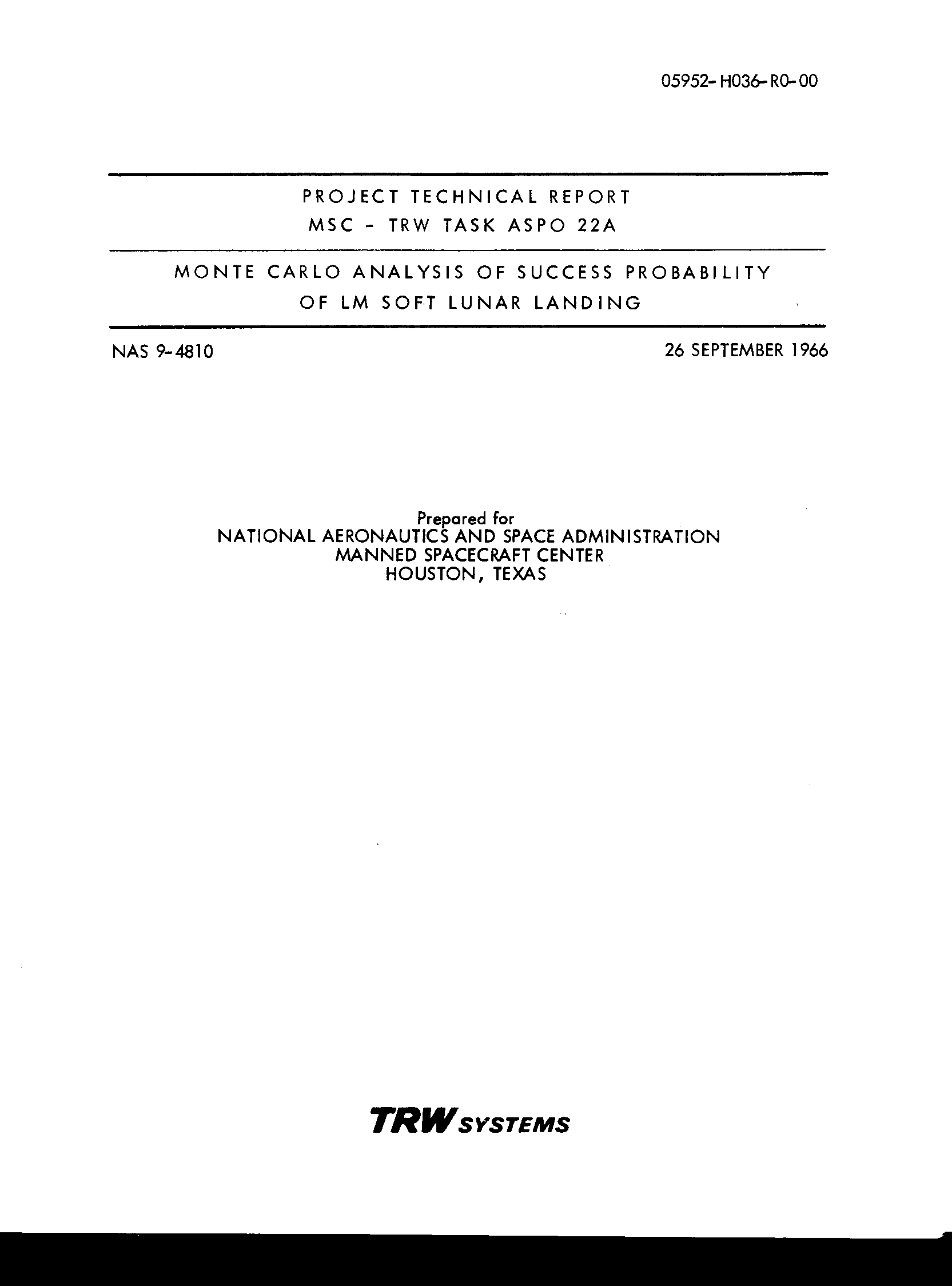 05952-H036-R0-00

PROJECT TECHNICAL REPORT
MSC - TRW TASK ASPO 22A

MONTE CARLO ANALYSIS OF SUCCESS PROBABILITY
OF LM SOFT LUNAR LANDING

NAS 9-4810

26 SEPTEMBER 1966

Prepared for
NATIONAL AERONAUTICS AND SPACE ADMINISTRATION
MANNED SPACECRAFT CENTER
HOUSTON, TEXAS

TRW SYSTEMS